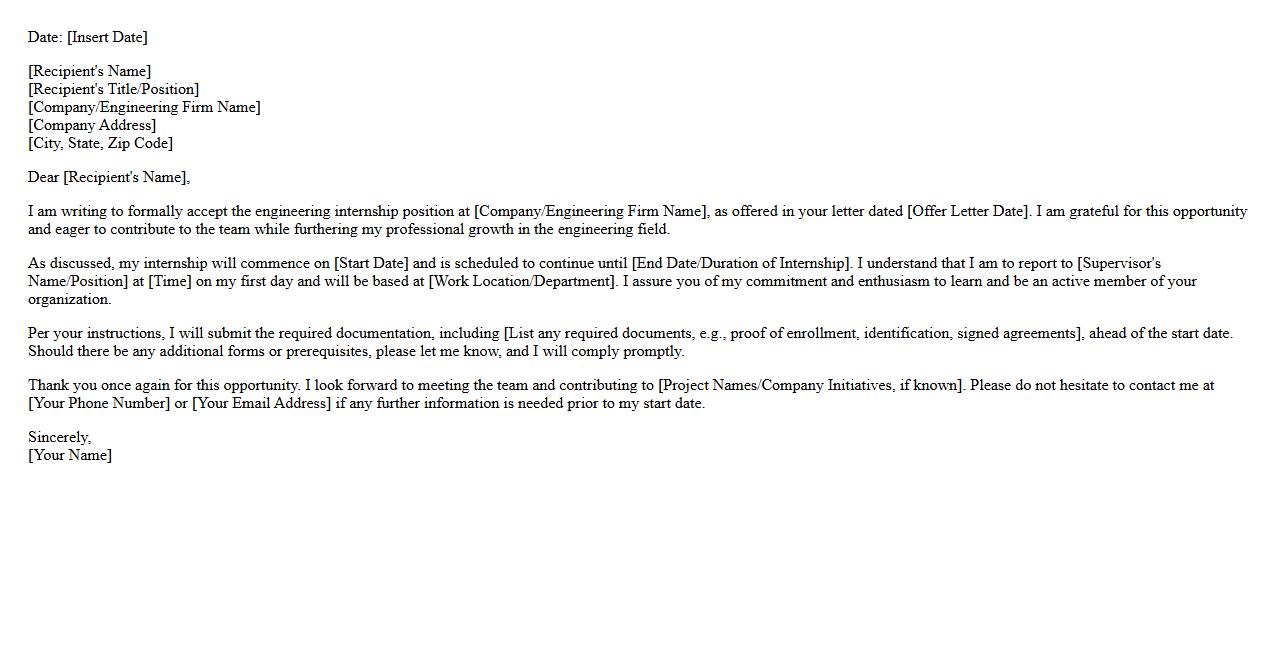 Date: [Insert Date]

[Recipient's Name]
[Recipient's Title/Position]
[Company/Engineering Firm Name]
[Company Address]
[City, State, Zip Code]

Dear [Recipient's Name],

I am writing to formally accept the engineering internship position at [Company/Engineering Firm Name], as offered in your letter dated [Offer Letter Date]. I am grateful for this opportunity and eager to contribute to the team while furthering my professional growth in the engineering field.

As discussed, my internship will commence on [Start Date] and is scheduled to continue until [End Date/Duration of Internship]. I understand that I am to report to [Supervisor's Name/Position] at [Time] on my first day and will be based at [Work Location/Department]. I assure you of my commitment and enthusiasm to learn and be an active member of your organization.

Per your instructions, I will submit the required documentation, including [List any required documents, e.g., proof of enrollment, identification, signed agreements], ahead of the start date. Should there be any additional forms or prerequisites, please let me know, and I will comply promptly.

Thank you once again for this opportunity. I look forward to meeting the team and contributing to [Project Names/Company Initiatives, if known]. Please do not hesitate to contact me at [Your Phone Number] or [Your Email Address] if any further information is needed prior to my start date.

Sincerely,
[Your Name]